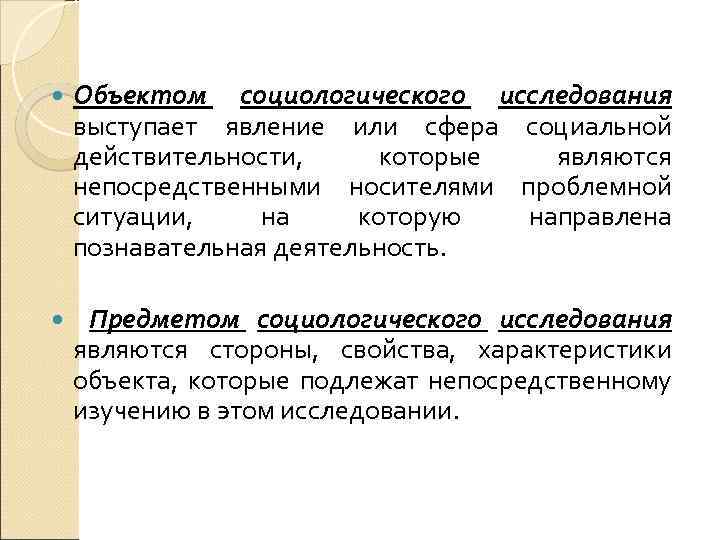 Объектом социологического исследования выступает явление или сфера социальной действительности, которые являются непосредственными носителями проблемной ситуации, на которую направлена познавательная деятельность.

Предметом социологического исследования являются стороны, свойства, характеристики объекта, которые подлежат непосредственному изучению в этом исследовании.